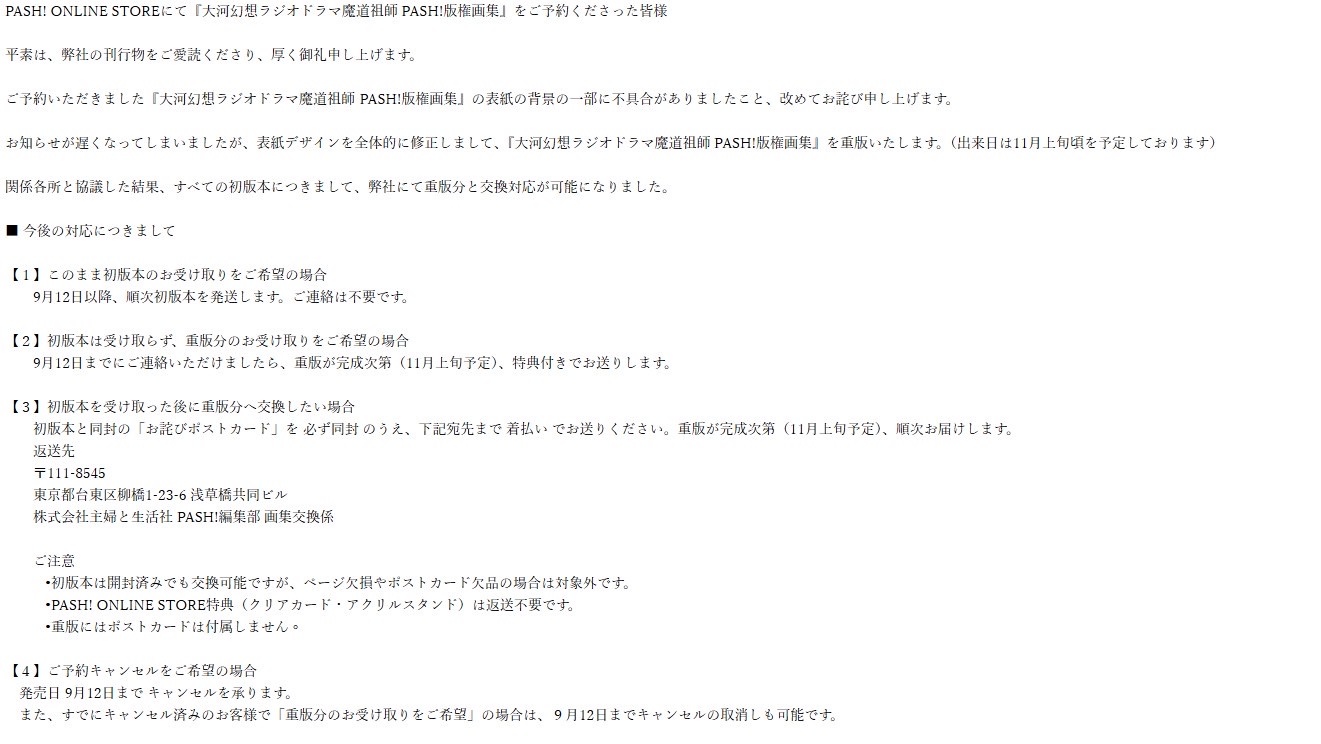 PASH! ONLINE STOREにて『大河幻想ラジオドラマ魔道祖師 PASH!版権画集』をご予約くださった皆様

平素は、弊社の刊行物をご愛読くださり、厚く御礼申し上げます。

ご予約いただきました『大河幻想ラジオドラマ魔道祖師 PASH!版権画集』の表紙の背景の一部に不具合がありましたこと、改めてお詫び申し上げます。

お知らせが遅くなってしまいましたが、表紙デザインを全体的に修正しまして、『大河幻想ラジオドラマ魔道祖師 PASH!版権画集』を重版いたします。(出来日は11月上旬頃を予定しております)

関係各所と協議した結果、すべての初版本につきまして、弊社にて重版分と交換対応が可能になりました。

■ 今後の対応につきまして

【1】このまま初版本のお受け取りをご希望の場合
9月12日以降、順次初版本を発送します。ご連絡は不要です。

【2】初版本は受け取らず、重版分のお受け取りをご希望の場合
9月12日までにご連絡いただけましたら、重版が完成次第(11月上旬予定)、特典付きでお送りします。

【3】初版本を受け取った後に重版分へ交換したい場合
初版本と同封の「お詫びポストカード」を 必ず同封 のうえ、下記宛先まで 着払い でお送りください。重版が完成次第(11月上旬予定)、順次お届けします。
返送先
〒111-8545
東京都台東区柳橋1-23-6 浅草橋共同ビル
株式会社主婦と生活社 PASH!編集部 画集交換係

ご注意
•初版本は開封済みでも交換可能ですが、ページ欠損やポストカード欠品の場合は対象外です。
•PASH! ONLINE STORE特典(クリアカード・アクリルスタンド)は返送不要です。
•重版にはポストカードは付属しません。

【4】ご予約キャンセルをご希望の場合
発売日 9月12日まで キャンセルを承ります。
また、すでにキャンセル済みのお客様で「重版分のお受け取りをご希望」の場合は、9月12日までキャンセルの取消しも可能です。